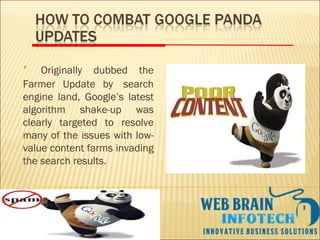 HOW TO COMBAT GOOGLE PANDA UPDATES

Originally dubbed the Farmer Update by search engine land, Google's latest algorithm shake-up was clearly targeted to resolve many of the issues with low-value content farms invading the search results.

POOR CONTENT

Google

spam

Google

WEB BRAIN INFOTECH
INNOVATIVE BUSINESS SOLUTIONS